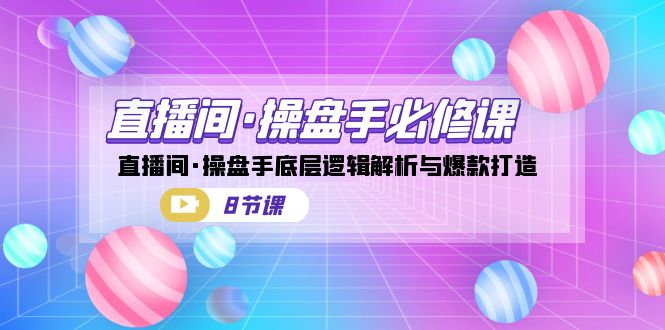 直播间·操盘手必修课

直播间·操盘手底层逻辑解析与爆款打造

8节课